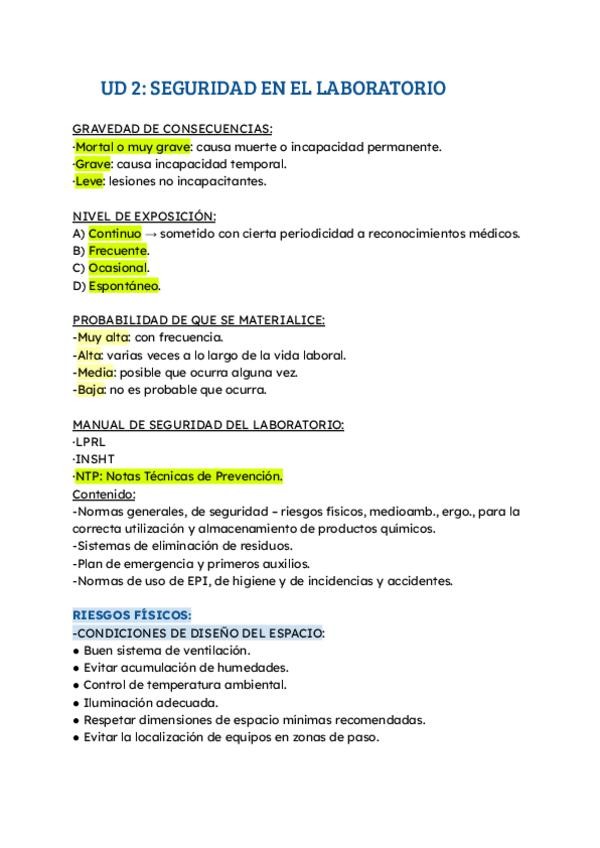 UD 2: SEGURIDAD EN EL LABORATORIO

GRAVEDAD DE CONSECUENCIAS:
·Mortal o muy grave: causa muerte o incapacidad permanente.
·Grave: causa incapacidad temporal.
·Leve: lesiones no incapacitantes.

NIVEL DE EXPOSICIÓN:
A) Continuo → sometido con cierta periodicidad a reconocimientos médicos.
B) Frecuente.
C) Ocasional.
D) Espontáneo.

PROBABILIDAD DE QUE SE MATERIALICE:
-Muy alta: con frecuencia.
-Alta: varias veces a lo largo de la vida laboral.
-Media: posible que ocurra alguna vez.
-Baja: no es probable que ocurra.

MANUAL DE SEGURIDAD DEL LABORATORIO:
·LPRL
·INSHT
·NTP: Notas Técnicas de Prevención.
Contenido:
-Normas generales, de seguridad - riesgos físicos, medioamb., ergo., para la correcta utilización y almacenamiento de productos químicos.
-Sistemas de eliminación de residuos.
-Plan de emergencia y primeros auxilios.
-Normas de uso de EPI, de higiene y de incidencias y accidentes.

RIESGOS FÍSICOS:
-CONDICIONES DE DISEÑO DEL ESPACIO:
● Buen sistema de ventilación.
● Evitar acumulación de humedades.
● Control de temperatura ambiental.
● Iluminación adecuada.
● Respetar dimensiones de espacio mínimas recomendadas.
● Evitar la localización de equipos en zonas de paso.